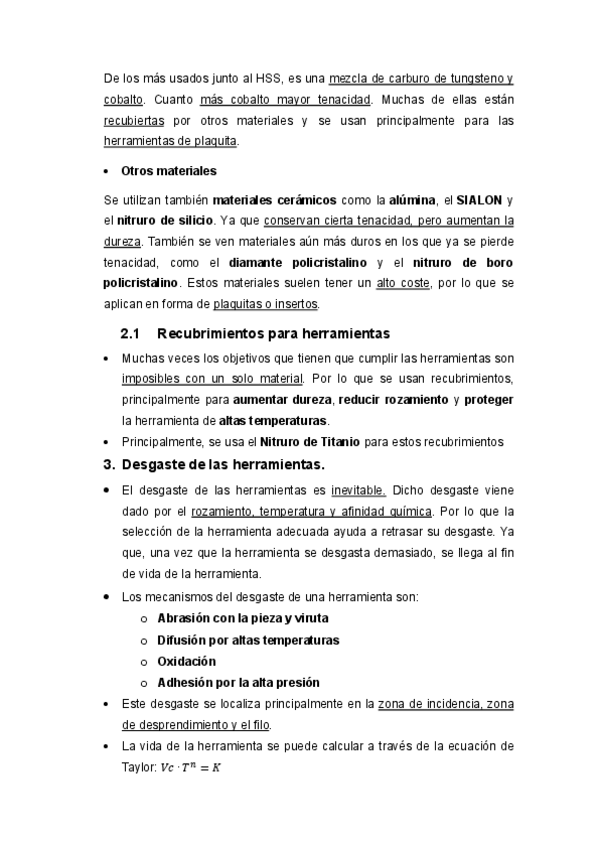 De los más usados junto al HSS, es una mezcla de carburo de tungsteno y cobalto. Cuanto más cobalto mayor tenacidad. Muchas de ellas están recubiertas por otros materiales y se usan principalmente para las herramientas de plaquita.

• Otros materiales

Se utilizan también materiales cerámicos como la alúmina, el SIALON y el nitruro de silicio. Ya que conservan cierta tenacidad, pero aumentan la dureza. También se ven materiales aún más duros en los que ya se pierde tenacidad, como el diamante policristalino y el nitruro de boro policristalino. Estos materiales suelen tener un alto coste, por lo que se aplican en forma de plaquitas o insertos.

2.1 Recubrimientos para herramientas

• Muchas veces los objetivos que tienen que cumplir las herramientas son imposibles con un solo material. Por lo que se usan recubrimientos, principalmente para aumentar dureza, reducir rozamiento y proteger la herramienta de altas temperaturas.
• Principalmente, se usa el Nitruro de Titanio para estos recubrimientos

3. Desgaste de las herramientas.

• El desgaste de las herramientas es inevitable. Dicho desgaste viene dado por el rozamiento, temperatura y afinidad química. Por lo que la selección de la herramienta adecuada ayuda a retrasar su desgaste. Ya que, una vez que la herramienta se desgasta demasiado, se llega al fin de vida de la herramienta.
• Los mecanismos del desgaste de una herramienta son:
o Abrasión con la pieza y viruta
o Difusión por altas temperaturas
o Oxidación
o Adhesión por la alta presión
• Este desgaste se localiza principalmente en la zona de incidencia, zona de desprendimiento y el filo.
• La vida de la herramienta se puede calcular a través de la ecuación de Taylor: $Vc \cdot T^n = K$